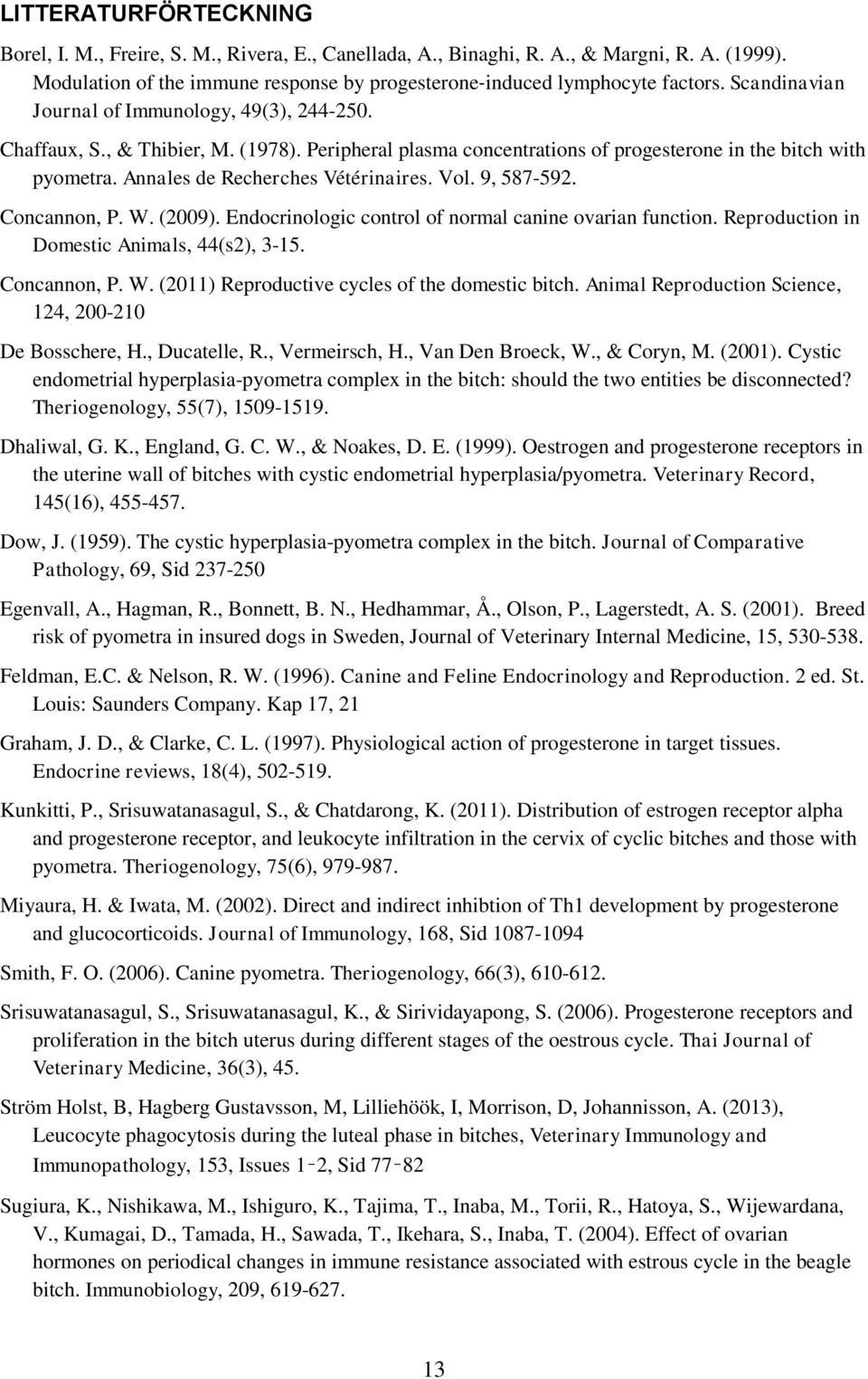 LITTERATURFÖRTECKNING

Borel, I. M., Freire, S. M., Rivera, E., Canellada, A., Binaghi, R. A., & Margni, R. A. (1999). Modulation of the immune response by progesterone-induced lymphocyte factors. Scandinavian Journal of Immunology, 49(3), 244-250.

Chaffaux, S., & Thibier, M. (1978). Peripheral plasma concentrations of progesterone in the bitch with pyometra. Annales de Recherches Vétérinaires. Vol. 9, 587-592.

Concannon, P. W. (2009). Endocrinologic control of normal canine ovarian function. Reproduction in Domestic Animals, 44(s2), 3-15.

Concannon, P. W. (2011) Reproductive cycles of the domestic bitch. Animal Reproduction Science, 124, 200-210

De Bosschere, H., Ducatelle, R., Vermeirsch, H., Van Den Broeck, W., & Coryn, M. (2001). Cystic endometrial hyperplasia-pyometra complex in the bitch: should the two entities be disconnected? Theriogenology, 55(7), 1509-1519.

Dhaliwal, G. K., England, G. C. W., & Noakes, D. E. (1999). Oestrogen and progesterone receptors in the uterine wall of bitches with cystic endometrial hyperplasia/pyometra. Veterinary Record, 145(16), 455-457.

Dow, J. (1959). The cystic hyperplasia-pyometra complex in the bitch. Journal of Comparative Pathology, 69, Sid 237-250

Egenvall, A., Hagman, R., Bonnett, B. N., Hedhammar, Å., Olson, P., Lagerstedt, A. S. (2001). Breed risk of pyometra in insured dogs in Sweden, Journal of Veterinary Internal Medicine, 15, 530-538.

Feldman, E.C. & Nelson, R. W. (1996). Canine and Feline Endocrinology and Reproduction. 2 ed. St. Louis: Saunders Company. Kap 17, 21

Graham, J. D., & Clarke, C. L. (1997). Physiological action of progesterone in target tissues. Endocrine reviews, 18(4), 502-519.

Kunkitti, P., Srisuwatanasagul, S., & Chatdarong, K. (2011). Distribution of estrogen receptor alpha and progesterone receptor, and leukocyte infiltration in the cervix of cyclic bitches and those with pyometra. Theriogenology, 75(6), 979-987.

Miyaura, H. & Iwata, M. (2002). Direct and indirect inhibtion of Th1 development by progesterone and glucocorticoids. Journal of Immunology, 168, Sid 1087-1094

Smith, F. O. (2006). Canine pyometra. Theriogenology, 66(3), 610-612.

Srisuwatanasagul, S., Srisuwatanasagul, K., & Sirividayapong, S. (2006). Progesterone receptors and proliferation in the bitch uterus during different stages of the oestrous cycle. Thai Journal of Veterinary Medicine, 36(3), 45.

Ström Holst, B, Hagberg Gustavsson, M, Lilliehöök, I, Morrison, D, Johannisson, A. (2013), Leucocyte phagocytosis during the luteal phase in bitches, Veterinary Immunology and Immunopathology, 153, Issues 1–2, Sid 77–82

Sugiura, K., Nishikawa, M., Ishiguro, K., Tajima, T., Inaba, M., Torii, R., Hatoya, S., Wijewardana, V., Kumagai, D., Tamada, H., Sawada, T., Ikehara, S., Inaba, T. (2004). Effect of ovarian hormones on periodical changes in immune resistance associated with estrous cycle in the beagle bitch. Immunobiology, 209, 619-627.

13